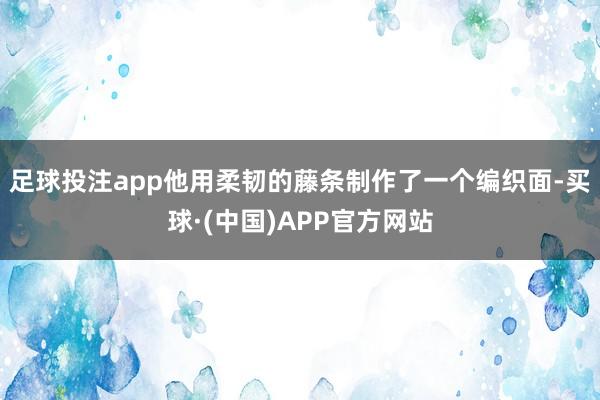 足球投注app他用柔韧的藤条制作了一个编织面-买球·(中国)APP官方网站